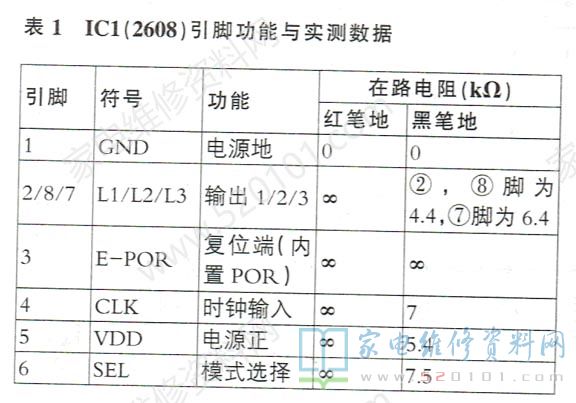 表1 IC1(2608)引脚功能与实测数据

| 引脚 | 符号 | 功能 | 在路电阻(kΩ) | |
|---|---|---|---|---|
| | | | 红笔地 | 黑笔地 |
| 1 | GND | 电源地 | 0 | 0 |
| 2/8/7 | L1/L2/L3 | 输出1/2/3 | ∞ | ②,⑧脚为4.4,⑦脚为6.4 |
| 3 | E-POR | 复位端(内置POR) | ∞ | ∞ |
| 4 | CLK | 时钟输入 | ∞ | 7 |
| 5 | VDD | 电源正 | ∞ | 5.4 |
| 6 | SEL | 模式选择 | ∞ | 7.5 |

家电维修资料网
www.520101.com